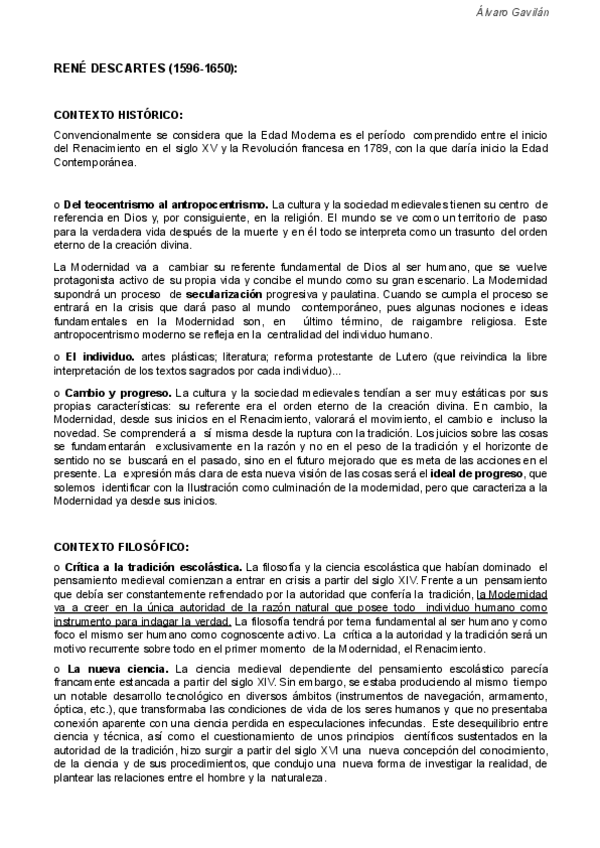 Álvaro Gavilán

RENÉ DESCARTES (1596-1650):

CONTEXTO HISTÓRICO:

Convencionalmente se considera que la Edad Moderna es el período comprendido entre el inicio del Renacimiento en el siglo XV y la Revolución francesa en 1789, con la que daría inicio la Edad Contemporánea.

o Del teocentrismo al antropocentrismo. La cultura y la sociedad medievales tienen su centro de referencia en Dios y, por consiguiente, en la religión. El mundo se ve como un territorio de paso para la verdadera vida después de la muerte y en él todo se interpreta como un trasunto del orden eterno de la creación divina.

La Modernidad va a cambiar su referente fundamental de Dios al ser humano, que se vuelve protagonista activo de su propia vida y concibe el mundo como su gran escenario. La Modernidad supondrá un proceso de secularización progresiva y paulatina. Cuando se cumpla el proceso se entrará en la crisis que dará paso al mundo contemporáneo, pues algunas nociones e ideas fundamentales en la Modernidad son, en último término, de raigambre religiosa. Este antropocentrismo moderno se refleja en la centralidad del individuo humano.

o El individuo. artes plásticas; literatura; reforma protestante de Lutero (que reivindica la libre interpretación de los textos sagrados por cada individuo)...

o Cambio y progreso. La cultura y la sociedad medievales tendían a ser muy estáticas por sus propias características: su referente era el orden eterno de la creación divina. En cambio, la Modernidad, desde sus inicios en el Renacimiento, valorará el movimiento, el cambio e incluso la novedad. Se comprenderá a sí misma desde la ruptura con la tradición. Los juicios sobre las cosas se fundamentarán exclusivamente en la razón y no en el peso de la tradición y el horizonte de sentido no se buscará en el pasado, sino en el futuro mejorado que es meta de las acciones en el presente. La expresión más clara de esta nueva visión de las cosas será el ideal de progreso, que solemos identificar con la Ilustración como culminación de la modernidad, pero que caracteriza a la Modernidad ya desde sus inicios.

CONTEXTO FILOSÓFICO:

o Crítica a la tradición escolástica. La filosofía y la ciencia escolástica que habían dominado el pensamiento medieval comienzan a entrar en crisis a partir del siglo XIV. Frente a un pensamiento que debía ser constantemente refrendado por la autoridad que confería la tradición, la Modernidad va a creer en la única autoridad de la razón natural que posee todo individuo humano como instrumento para indagar la verdad. La filosofía tendrá por tema fundamental al ser humano y como foco el mismo ser humano como cognoscente activo. La crítica a la autoridad y la tradición será un motivo recurrente sobre todo en el primer momento de la Modernidad, el Renacimiento.

o La nueva ciencia. La ciencia medieval dependiente del pensamiento escolástico parecía francamente estancada a partir del siglo XIV. Sin embargo, se estaba produciendo al mismo tiempo un notable desarrollo tecnológico en diversos ámbitos (instrumentos de navegación, armamento, óptica, etc.), que transformaba las condiciones de vida de los seres humanos y que no presentaba conexión aparente con una ciencia perdida en especulaciones infecundas. Este desequilibrio entre ciencia y técnica, así como el cuestionamiento de unos principios científicos sustentados en la autoridad de la tradición, hizo surgir a partir del siglo XVI una nueva concepción del conocimiento, de la ciencia y de sus procedimientos, que condujo una nueva forma de investigar la realidad, de plantear las relaciones entre el hombre y la naturaleza.